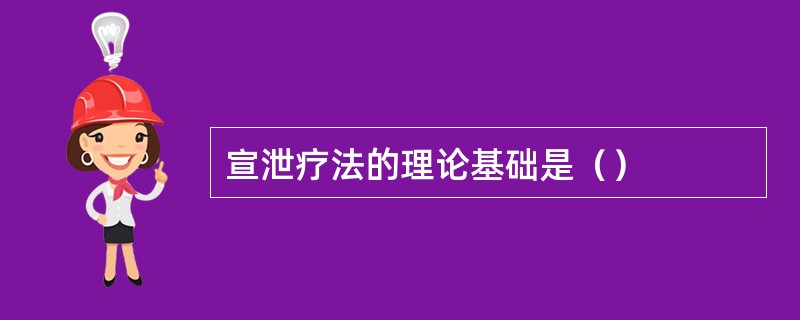 宣泄疗法的理论基础是（）